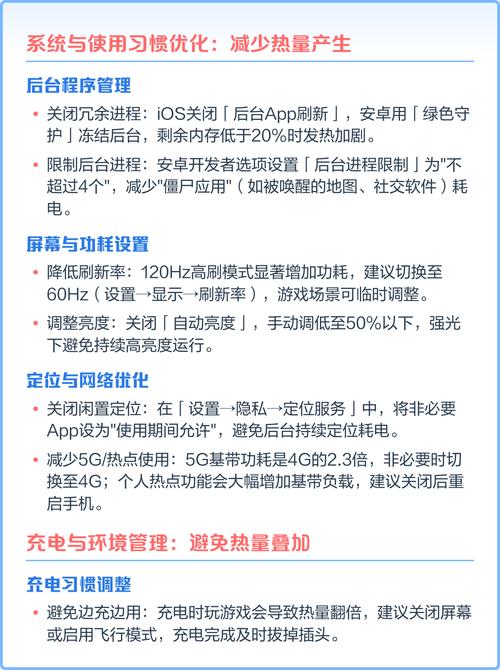 系统与使用习惯优化：减少热量产生

后台程序管理

• 关闭冗余进程：iOS关闭「后台App刷新」，安卓用「绿色守护」冻结后台，剩余内存低于20%时发热加剧。

• 限制后台进程：安卓开发者选项设置「后台进程限制」为"不超过4个"，减少"僵尸应用"（如被唤醒的地图、社交软件）耗电。

屏幕与功耗设置

• 降低刷新率：120Hz高刷模式显著增加功耗，建议切换至60Hz（设置→显示→刷新率），游戏场景可临时调整。

• 调整亮度：关闭「自动亮度」，手动调低至50%以下，强光下避免持续高亮度运行。

定位与网络优化

• 关闭闲置定位：在「设置→隐私→定位服务」中，将非必要App设为"使用期间允许"，避免后台持续定位耗电。

• 减少5G/热点使用：5G基带功耗是4G的2.3倍，非必要时切换至4G；个人热点功能会大幅增加基带负载，建议关闭后重启手机。

充电与环境管理：避免热量叠加

充电习惯调整

• 避免边充边用：充电时玩游戏会导致热量翻倍，建议关闭屏幕或启用飞行模式，充电完成及时拔掉插头。